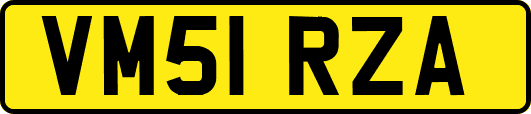 VM51 RZA